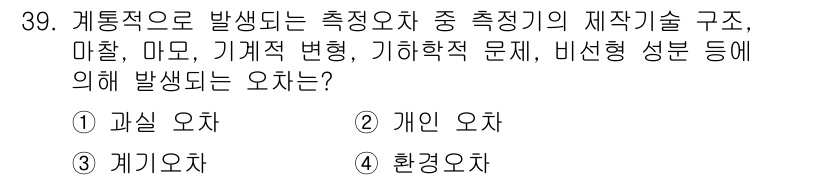 39. 계통적으로 발생되는 측정오차 중 측정기의 제작기술 구조, 마찰, 마모, 기계적 변형, 기하학적 문제, 비선형 성분 등에 의해 발생되는 오차는?

① 과실 오차
② 개인 오차
③ 계기오차
④ 환경오차